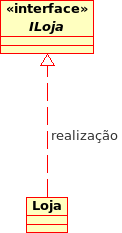 «interface»
ILoja

realização

Loja